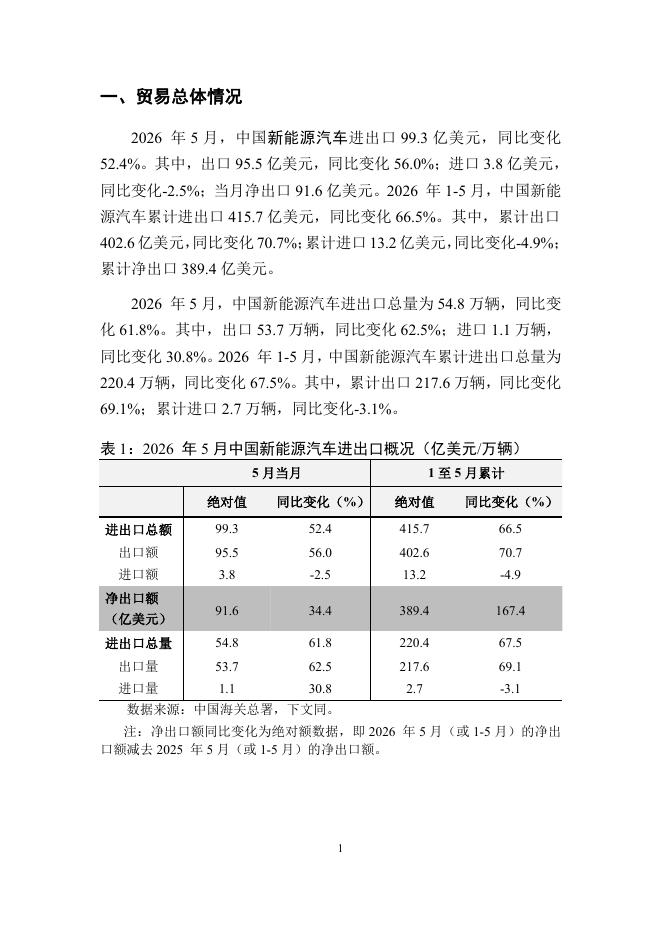 一、贸易总体情况

2026 年 5 月，中国新能源汽车进出口 99.3 亿美元，同比变化 52.4%。其中，出口 95.5 亿美元，同比变化 56.0%；进口 3.8 亿美元，同比变化-2.5%；当月净出口 91.6 亿美元。2026 年 1-5 月，中国新能源汽车累计进出口 415.7 亿美元，同比变化 66.5%。其中，累计出口 402.6 亿美元，同比变化 70.7%；累计进口 13.2 亿美元，同比变化-4.9%；累计净出口 389.4 亿美元。

2026 年 5 月，中国新能源汽车进出口总量为 54.8 万辆，同比变化 61.8%。其中，出口 53.7 万辆，同比变化 62.5%；进口 1.1 万辆，同比变化 30.8%。2026 年 1-5 月，中国新能源汽车累计进出口总量为 220.4 万辆，同比变化 67.5%。其中，累计出口 217.6 万辆，同比变化 69.1%；累计进口 2.7 万辆，同比变化-3.1%。

表 1：2026 年 5 月中国新能源汽车进出口概况（亿美元/万辆）

| | 5 月当月 | | 1 至 5 月累计 | |
|---|---|---|---|---|
| | 绝对值 | 同比变化（%） | 绝对值 | 同比变化（%） |
| 进出口总额 | 99.3 | 52.4 | 415.7 | 66.5 |
| 出口额 | 95.5 | 56.0 | 402.6 | 70.7 |
| 进口额 | 3.8 | -2.5 | 13.2 | -4.9 |
| 净出口额（亿美元） | 91.6 | 34.4 | 389.4 | 167.4 |
| 进出口总量 | 54.8 | 61.8 | 220.4 | 67.5 |
| 出口量 | 53.7 | 62.5 | 217.6 | 69.1 |
| 进口量 | 1.1 | 30.8 | 2.7 | -3.1 |

数据来源：中国海关总署，下文同。

注：净出口额同比变化为绝对额数据，即 2026 年 5 月（或 1-5 月）的净出口额减去 2025 年 5 月（或 1-5 月）的净出口额。

1